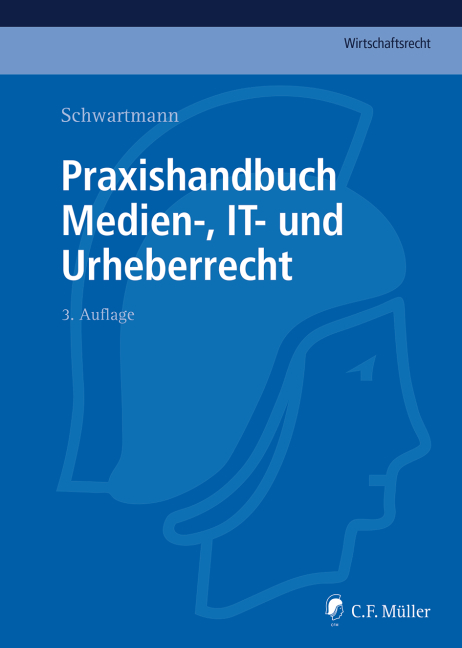 Wirtschaftsrecht

Schwartmann

Praxishandbuch Medien-, IT- und Urheberrecht

3. Auflage

C.F. Müller